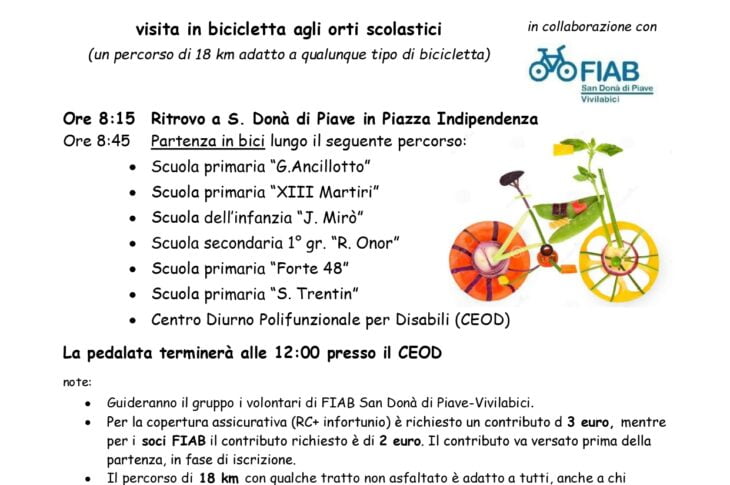 visita in bicicletta agli orti scolastici
(un percorso di 18 km adatto a qualunque tipo di bicicletta)

in collaborazione con
FIAB
San Donà di Piave
Vivilabici

Ore 8:15 Ritrovo a S. Donà di Piave in Piazza Indipendenza
Ore 8:45 Partenza in bici lungo il seguente percorso:
• Scuola primaria "G.Ancillotto"
• Scuola primaria "XIII Martiri"
• Scuola dell'infanzia "J. Mirò"
• Scuola secondaria 1° gr. "R. Onor"
• Scuola primaria "Forte 48"
• Scuola primaria "S. Trentin"
• Centro Diurno Polifunzionale per Disabili (CEOD)

La pedalata terminerà alle 12:00 presso il CEOD

note:
• Guideranno il gruppo i volontari di FIAB San Donà di Piave-Vivilabici.
• Per la copertura assicurativa (RC+ infortunio) è richiesto un contributo d 3 euro, mentre per i soci FIAB il contributo richiesto è di 2 euro. Il contributo va versato prima della partenza, in fase di iscrizione.
• Il percorso di 18 km con qualche tratto non asfaltato è adatto a tutti, anche a chi